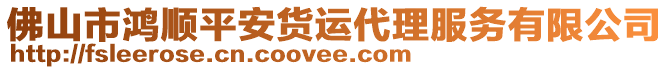 佛山市鸿顺平安货运代理服务有限公司
http://fsleerose.cn.coovee.com